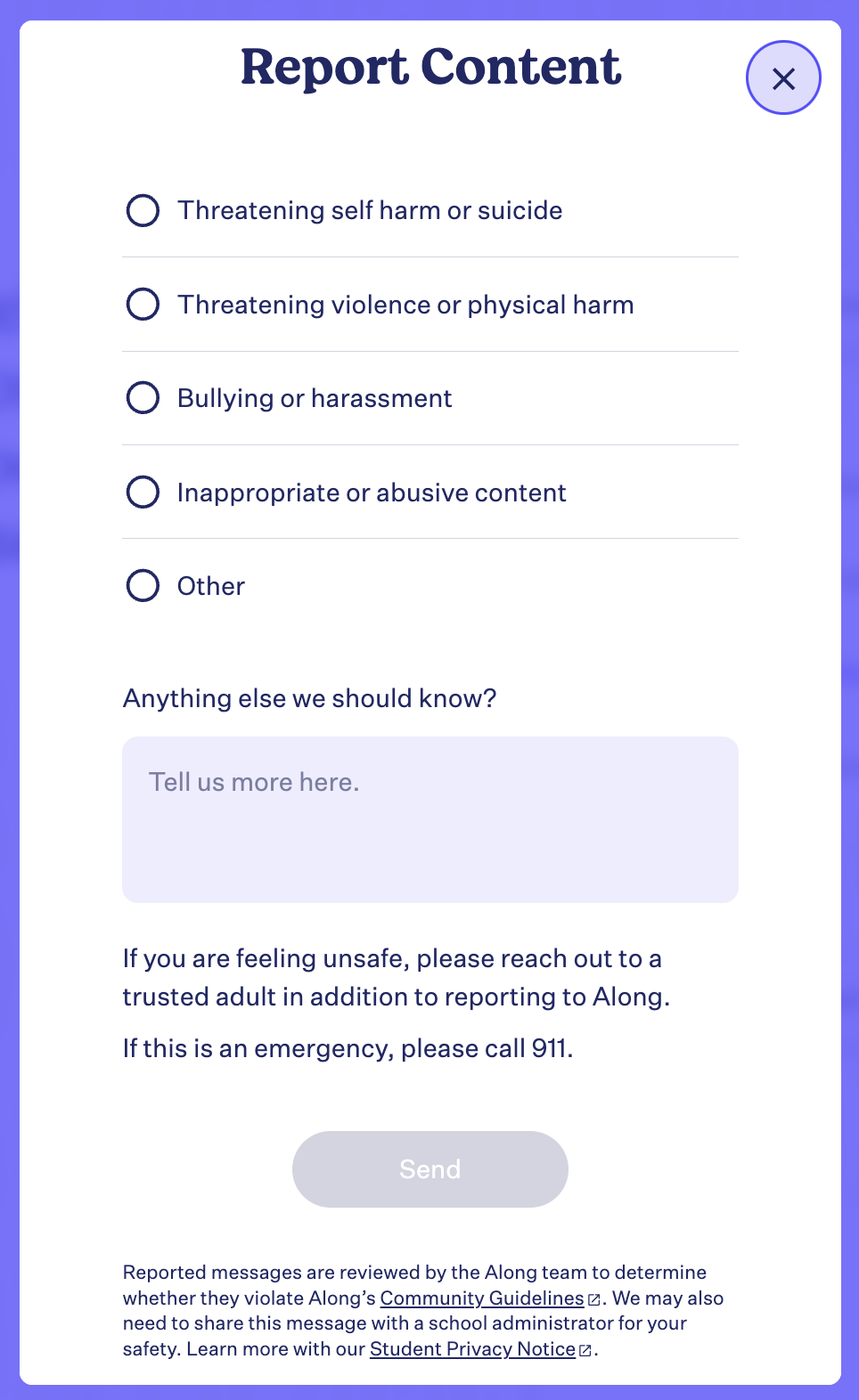 Report Content

Threatening self harm or suicide

Threatening violence or physical harm

Bullying or harassment

Inappropriate or abusive content

Other

Anything else we should know?

Tell us more here.

If you are feeling unsafe, please reach out to a trusted adult in addition to reporting to Along.

If this is an emergency, please call 911.

Send

Reported messages are reviewed by the Along team to determine whether they violate Along's Community Guidelines. We may also need to share this message with a school administrator for your safety. Learn more with our Student Privacy Notice.